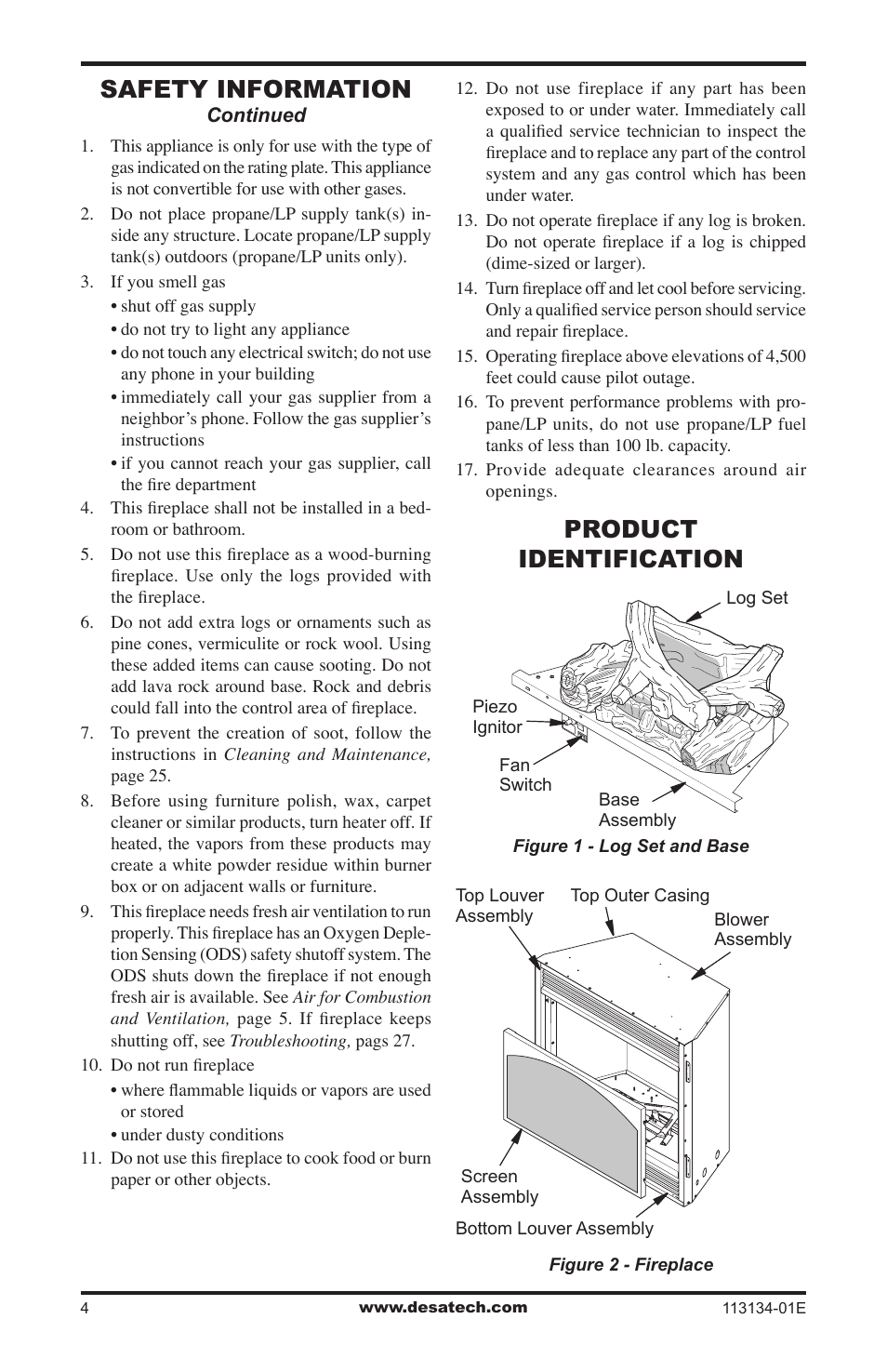 SAFETY INFORMATION
Continued

1. This appliance is only for use with the type of gas indicated on the rating plate. This appliance is not convertible for use with other gases.

2. Do not place propane/LP supply tank(s) inside any structure. Locate propane/LP supply tank(s) outdoors (propane/LP units only).

3. If you smell gas
• shut off gas supply
• do not try to light any appliance
• do not touch any electrical switch; do not use any phone in your building
• immediately call your gas supplier from a neighbor's phone. Follow the gas supplier's instructions
• if you cannot reach your gas supplier, call the fire department

4. This fireplace shall not be installed in a bedroom or bathroom.

5. Do not use this fireplace as a wood-burning fireplace. Use only the logs provided with the fireplace.

6. Do not add extra logs or ornaments such as pine cones, vermiculite or rock wool. Using these added items can cause sooting. Do not add lava rock around base. Rock and debris could fall into the control area of fireplace.

7. To prevent the creation of soot, follow the instructions in Cleaning and Maintenance, page 25.

8. Before using furniture polish, wax, carpet cleaner or similar products, turn heater off. If heated, the vapors from these products may create a white powder residue within burner box or on adjacent walls or furniture.

9. This fireplace needs fresh air ventilation to run properly. This fireplace has an Oxygen Depletion Sensing (ODS) safety shutoff system. The ODS shuts down the fireplace if not enough fresh air is available. See Air for Combustion and Ventilation, page 5. If fireplace keeps shutting off, see Troubleshooting, pags 27.

10. Do not run fireplace
• where flammable liquids or vapors are used or stored
• under dusty conditions

11. Do not use this fireplace to cook food or burn paper or other objects.

12. Do not use fireplace if any part has been exposed to or under water. Immediately call a qualified service technician to inspect the fireplace and to replace any part of the control system and any gas control which has been under water.

13. Do not operate fireplace if any log is broken. Do not operate fireplace if a log is chipped (dime-sized or larger).

14. Turn fireplace off and let cool before servicing. Only a qualified service person should service and repair fireplace.

15. Operating fireplace above elevations of 4,500 feet could cause pilot outage.

16. To prevent performance problems with propane/LP units, do not use propane/LP fuel tanks of less than 100 lb. capacity.

17. Provide adequate clearances around air openings.

PRODUCT IDENTIFICATION

Log Set
Piezo Ignitor
Fan Switch
Base Assembly

Figure 1 - Log Set and Base

Top Louver Assembly
Top Outer Casing
Blower Assembly
Screen Assembly
Bottom Louver Assembly

Figure 2 - Fireplace

4 www.desatech.com 113134-01E